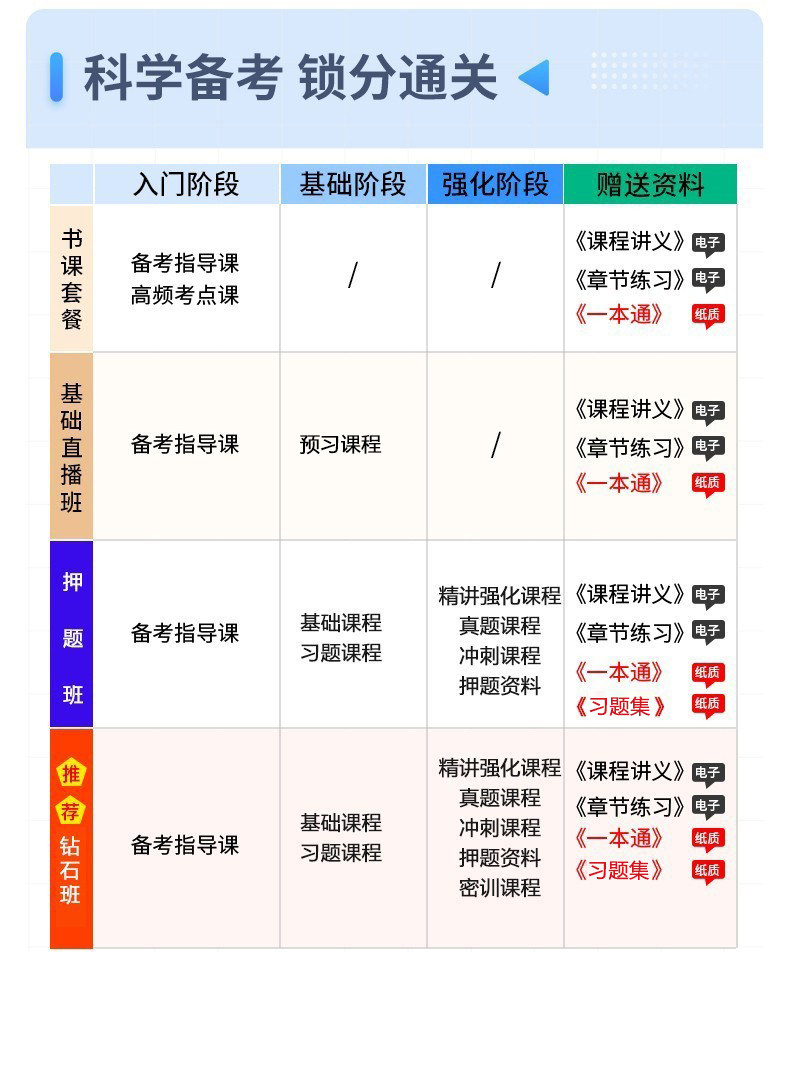 科学备考 锁分通关

| | 入门阶段 | 基础阶段 | 强化阶段 | 赠送资料 |
|---|---|---|---|---|
| 书课套餐 | 备考指导课 高频考点课 | / | / | 《课程讲义》电子 《章节练习》电子 《一本通》纸质 |
| 基础直播班 | 备考指导课 | 预习课程 | / | 《课程讲义》电子 《章节练习》电子 《一本通》纸质 |
| 押题班 | 备考指导课 | 基础课程 习题课程 | 精讲强化课程 真题课程 冲刺课程 押题资料 | 《课程讲义》电子 《章节练习》电子 《一本通》纸质 《习题集》纸质 |
| 推荐 钻石班 | 备考指导课 | 基础课程 习题课程 | 精讲强化课程 真题课程 冲刺课程 押题资料 密训课程 | 《课程讲义》电子 《章节练习》电子 《一本通》纸质 《习题集》纸质 |